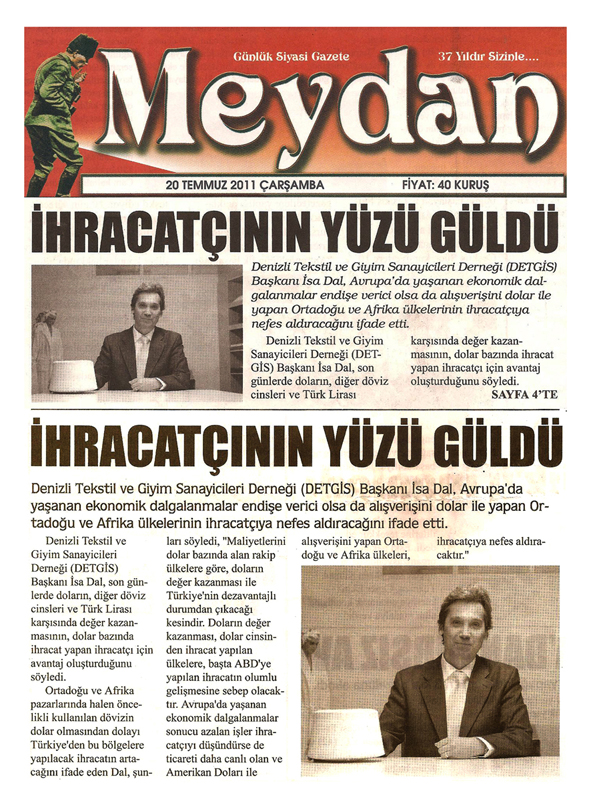 Günlük Siyasi Gazete

37 Yıldır Sizinle....

Meydan

20 TEMMUZ 2011 ÇARŞAMBA

FİYAT: 40 KURUŞ

İHRACATÇININ YÜZÜ GÜLDÜ

Denizli Tekstil ve Giyim Sanayicileri Derneği (DETGİS) Başkanı İsa Dal, Avrupa'da yaşanan ekonomik dalgalanmalar endişe verici olsa da alışverişini dolar ile yapan Ortadoğu ve Afrika ülkelerinin ihracatçıya nefes aldıracağını ifade etti.

Denizli Tekstil ve Giyim Sanayicileri Derneği (DETGİS) Başkanı İsa Dal, son günlerde doların, diğer döviz cinsleri ve Türk Lirası karşısında değer kazanmasının, dolar bazında ihracat yapan ihracatçı için avantaj oluşturduğunu söyledi.

SAYFA 4'TE

İHRACATÇININ YÜZÜ GÜLDÜ

Denizli Tekstil ve Giyim Sanayicileri Derneği (DETGİS) Başkanı İsa Dal, Avrupa'da yaşanan ekonomik dalgalanmalar endişe verici olsa da alışverişini dolar ile yapan Ortadoğu ve Afrika ülkelerinin ihracatçıya nefes aldıracağını ifade etti.

Denizli Tekstil ve Giyim Sanayicileri Derneği (DETGİS) Başkanı İsa Dal, son günlerde doların, diğer döviz cinsleri ve Türk Lirası karşısında değer kazanmasının, dolar bazında ihracat yapan ihracatçı için avantaj oluşturduğunu söyledi.

Ortadoğu ve Afrika pazarlarında halen öncelikli kullanılan dövizin dolar olmasından dolayı Türkiye'den bu bölgelere yapılacak ihracatın artacağını ifade eden Dal, şunları söyledi, "Maliyetlerini dolar bazında alan rakip ülkelere göre, doların değer kazanması ile Türkiye'nin dezavantajlı durumdan çıkacağı kesindir. Doların değer kazanması, dolar cinsinden ihracat yapılan ülkelere, başta ABD'ye yapılan ihracatın olumlu gelişmesine sebep olacaktır. Avrupa'da yaşanan ekonomik dalgalanmalar sonucu azalan işler ihracatçıyı düşündürse de ticareti daha canlı olan ve Amerikan Doları ile alışverişini yapan Ortadoğu ve Afrika ülkeleri, ihracatçıya nefes aldıracaktır."